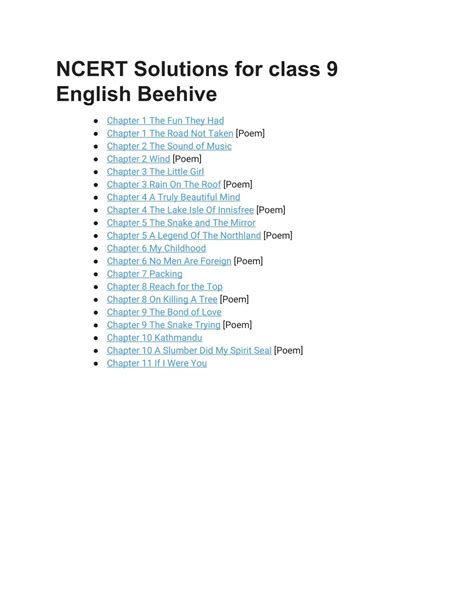 NCERT Solutions for class 9 English Beehive

- Chapter 1 The Fun They Had
- Chapter 1 The Road Not Taken [Poem]
- Chapter 2 The Sound of Music
- Chapter 2 Wind [Poem]
- Chapter 3 The Little Girl
- Chapter 3 Rain On The Roof [Poem]
- Chapter 4 A Truly Beautiful Mind
- Chapter 4 The Lake Isle Of Innisfree [Poem]
- Chapter 5 The Snake and The Mirror
- Chapter 5 A Legend Of The Northland [Poem]
- Chapter 6 My Childhood
- Chapter 6 No Men Are Foreign [Poem]
- Chapter 7 Packing
- Chapter 8 Reach for the Top
- Chapter 8 On Killing A Tree [Poem]
- Chapter 9 The Bond of Love
- Chapter 9 The Snake Trying [Poem]
- Chapter 10 Kathmandu
- Chapter 10 A Slumber Did My Spirit Seal [Poem]
- Chapter 11 If I Were You